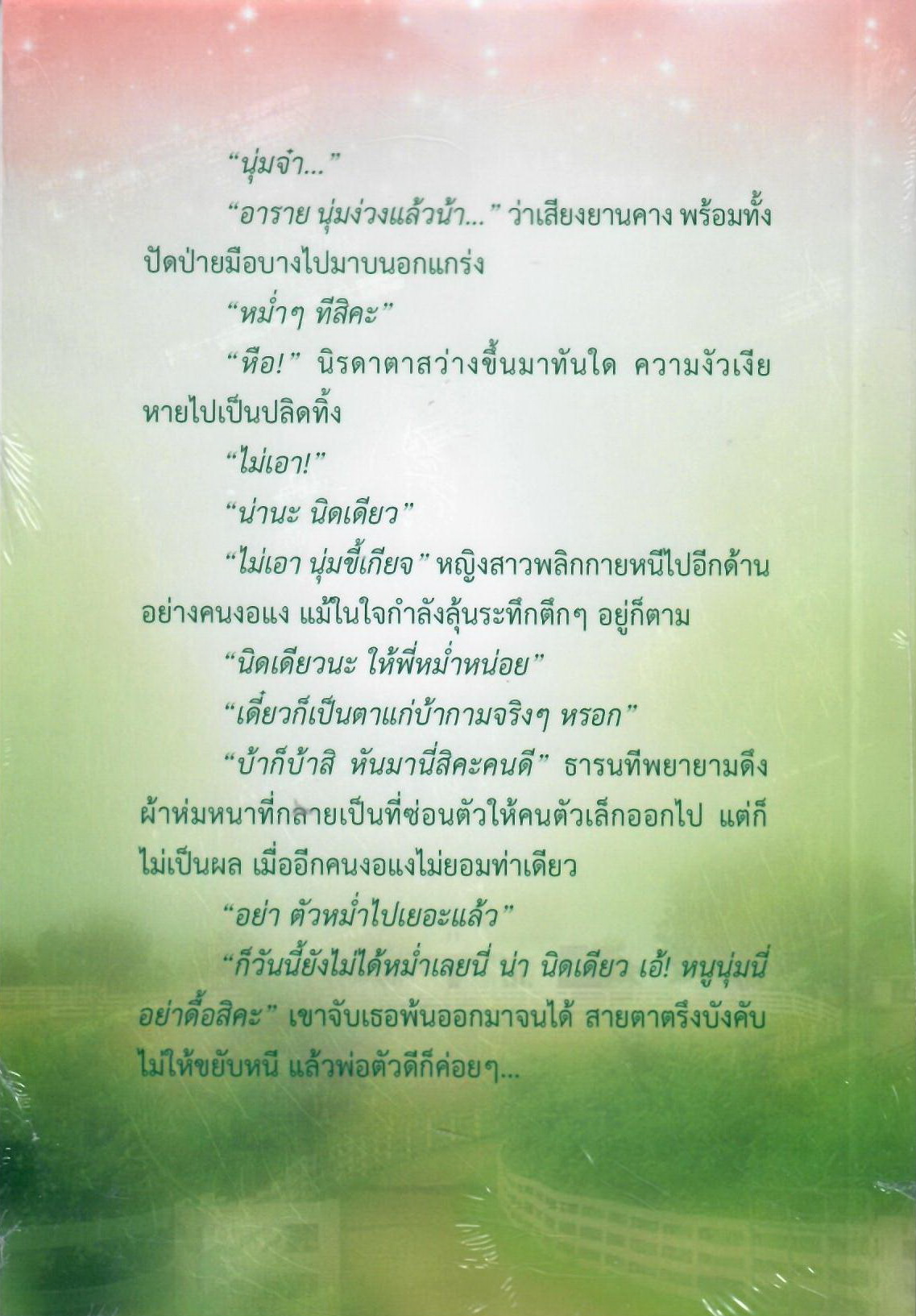 "นุ่มจ๋า..."

"อาราย นุ่มง่วงแล้วน้า..." ว่าเสียงยานคาง พร้อมทั้งปัดป่ายมือบางไปมาบนอกแกร่ง

"หม่ำๆ ทีสิคะ"

"หือ!" นิรดาตาสว่างขึ้นมาทันใด ความงัวเงียหายไปเป็นปลิดทิ้ง

"ไม่เอา!"

"น่านะ นิดเดียว"

"ไม่เอา นุ่มขี้เกียจ" หญิงสาวพลิกกายหนีไปอีกด้านอย่างคนงอแง แม้ในใจกำลังลุ้นระทึกตึกๆ อยู่ก็ตาม

"นิดเดียวนะ ให้พี่หม่ำหน่อย"

"เดี๋ยวก็เป็นตาแก่บ้ากามจริงๆ หรอก"

"บ้าก็บ้าสิ หันมานี่สิคะคนดี" ธารนทีพยายามดึงผ้าห่มหนาที่กลายเป็นที่ซ่อนตัวให้คนตัวเล็กออกไป แต่ก็ไม่เป็นผล เมื่ออีกคนงอแงไม่ยอมท่าเดียว

"อย่า ตัวหม่ำไปเยอะแล้ว"

"ก็วันนี้ยังไม่ได้หม่ำเลยนี่ น่า นิดเดียว เอ้! หนูนุ่มนี่อย่าดื้อสิคะ" เขาจับเธอพ้นออกมาจนได้ สายตาตรึงบังคับไม่ให้ขยับหนี แล้วพ่อตัวดีก็ค่อยๆ...